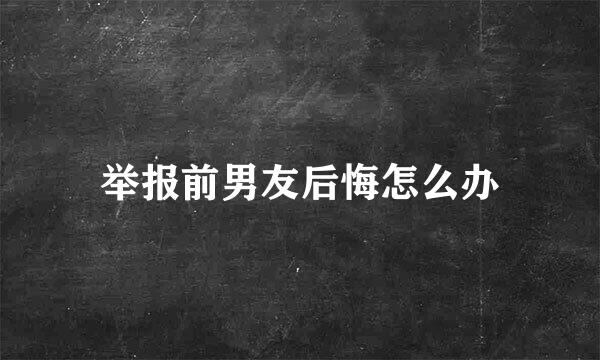 举报前男友后悔怎么办